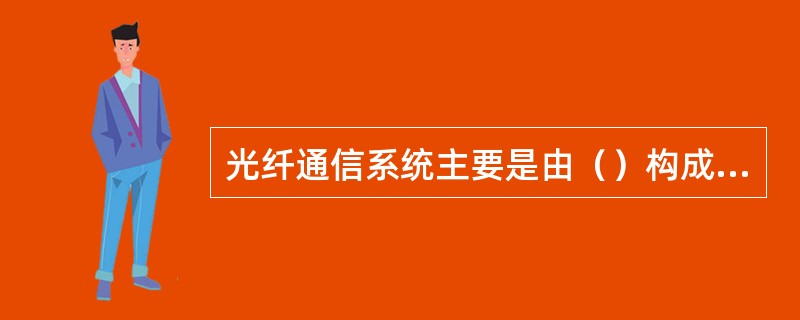 光纤通信系统主要是由（）构成...